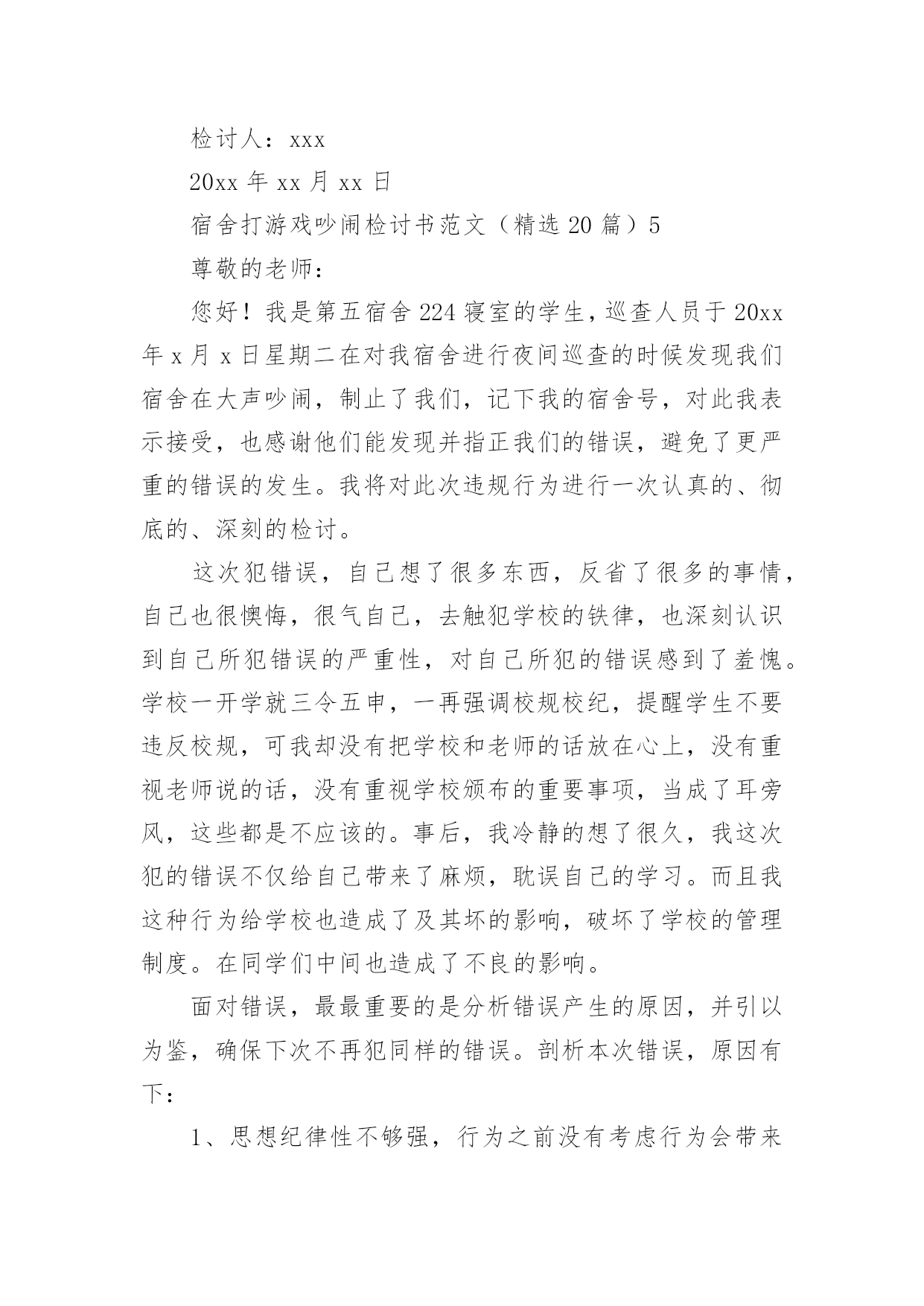 检讨人：xxx

20xx 年 xx 月 xx 日

宿舍打游戏吵闹检讨书范文（精选 20 篇）5

尊敬的老师：

您好！我是第五宿舍 224 寝室的学生，巡查人员于 20xx 年 x 月 x 日星期二在对我宿舍进行夜间巡查的时候发现我们宿舍在大声吵闹，制止了我们，记下我的宿舍号，对此我表示接受，也感谢他们能发现并指正我们的错误，避免了更严重的错误的发生。我将对此次违规行为进行一次认真的、彻底的、深刻的检讨。

这次犯错误，自己想了很多东西，反省了很多的事情，自己也很懊悔，很气自己，去触犯学校的铁律，也深刻认识到自己所犯错误的严重性，对自己所犯的错误感到了羞愧。学校一开学就三令五申，一再强调校规校纪，提醒学生不要违反校规，可我却没有把学校和老师的话放在心上，没有重视老师说的话，没有重视学校颁布的重要事项，当成了耳旁风，这些都是不应该的。事后，我冷静的想了很久，我这次犯的错误不仅给自己带来了麻烦，耽误自己的学习。而且我这种行为给学校也造成了及其坏的影响，破坏了学校的管理制度。在同学们中间也造成了不良的影响。

面对错误，最最重要的是分析错误产生的原因，并引以为鉴，确保下次不再犯同样的错误。剖析本次错误，原因有下：

1、思想纪律性不够强，行为之前没有考虑行为会带来